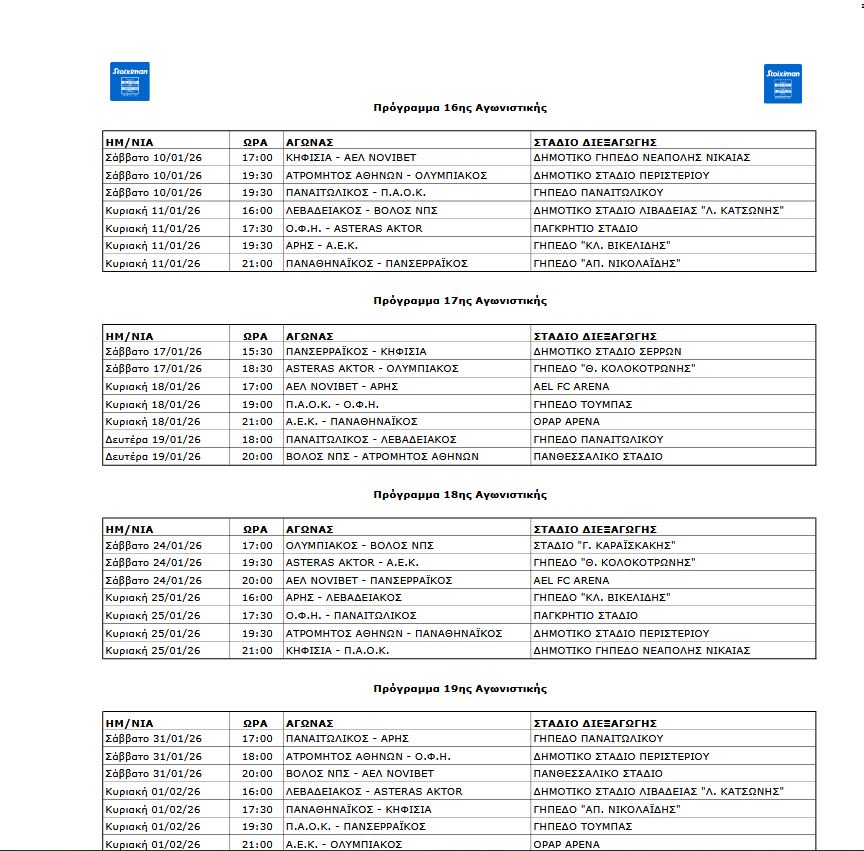 Stoiximan

Stoiximan

Πρόγραμμα 16ης Αγωνιστικής

| ΗΜ/ΝΙΑ | ΩΡΑ | ΑΓΩΝΑΣ | ΣΤΑΔΙΟ ΔΙΕΞΑΓΩΓΗΣ |
|---|---|---|---|
| Σάββατο 10/01/26 | 17:00 | ΚΗΦΙΣΙΑ - ΑΕΛ NOVIBET | ΔΗΜΟΤΙΚΟ ΓΗΠΕΔΟ ΝΕΑΠΟΛΗΣ ΝΙΚΑΙΑΣ |
| Σάββατο 10/01/26 | 19:30 | ΑΤΡΟΜΗΤΟΣ ΑΘΗΝΩΝ - ΟΛΥΜΠΙΑΚΟΣ | ΔΗΜΟΤΙΚΟ ΣΤΑΔΙΟ ΠΕΡΙΣΤΕΡΙΟΥ |
| Σάββατο 10/01/26 | 19:30 | ΠΑΝΑΙΤΩΛΙΚΟΣ - Π.Α.Ο.Κ. | ΓΗΠΕΔΟ ΠΑΝΑΙΤΩΛΙΚΟΥ |
| Κυριακή 11/01/26 | 16:00 | ΛΕΒΑΔΕΙΑΚΟΣ - ΒΟΛΟΣ ΝΠΣ | ΔΗΜΟΤΙΚΟ ΣΤΑΔΙΟ ΛΙΒΑΔΕΙΑΣ "Λ. ΚΑΤΣΩΝΗΣ" |
| Κυριακή 11/01/26 | 17:30 | Ο.Φ.Η. - ASTERAS AKTOR | ΠΑΓΚΡΗΤΙΟ ΣΤΑΔΙΟ |
| Κυριακή 11/01/26 | 19:30 | ΑΡΗΣ - Α.Ε.Κ. | ΓΗΠΕΔΟ "ΚΛ. ΒΙΚΕΛΙΔΗΣ" |
| Κυριακή 11/01/26 | 21:00 | ΠΑΝΑΘΗΝΑΪΚΟΣ - ΠΑΝΣΕΡΡΑΪΚΟΣ | ΓΗΠΕΔΟ "ΑΠ. ΝΙΚΟΛΑΪΔΗΣ" |

Πρόγραμμα 17ης Αγωνιστικής

| ΗΜ/ΝΙΑ | ΩΡΑ | ΑΓΩΝΑΣ | ΣΤΑΔΙΟ ΔΙΕΞΑΓΩΓΗΣ |
|---|---|---|---|
| Σάββατο 17/01/26 | 15:30 | ΠΑΝΣΕΡΡΑΪΚΟΣ - ΚΗΦΙΣΙΑ | ΔΗΜΟΤΙΚΟ ΣΤΑΔΙΟ ΣΕΡΡΩΝ |
| Σάββατο 17/01/26 | 18:30 | ASTERAS AKTOR - ΟΛΥΜΠΙΑΚΟΣ | ΓΗΠΕΔΟ "Θ. ΚΟΛΟΚΟΤΡΩΝΗΣ" |
| Κυριακή 18/01/26 | 17:00 | ΑΕΛ NOVIBET - ΑΡΗΣ | AEL FC ARENA |
| Κυριακή 18/01/26 | 19:00 | Π.Α.Ο.Κ. - Ο.Φ.Η. | ΓΗΠΕΔΟ ΤΟΥΜΠΑΣ |
| Κυριακή 18/01/26 | 21:00 | Α.Ε.Κ. - ΠΑΝΑΘΗΝΑΪΚΟΣ | OPAP ARENA |
| Δευτέρα 19/01/26 | 18:00 | ΠΑΝΑΙΤΩΛΙΚΟΣ - ΛΕΒΑΔΕΙΑΚΟΣ | ΓΗΠΕΔΟ ΠΑΝΑΙΤΩΛΙΚΟΥ |
| Δευτέρα 19/01/26 | 20:00 | ΒΟΛΟΣ ΝΠΣ - ΑΤΡΟΜΗΤΟΣ ΑΘΗΝΩΝ | ΠΑΝΘΕΣΣΑΛΙΚΟ ΣΤΑΔΙΟ |

Πρόγραμμα 18ης Αγωνιστικής

| ΗΜ/ΝΙΑ | ΩΡΑ | ΑΓΩΝΑΣ | ΣΤΑΔΙΟ ΔΙΕΞΑΓΩΓΗΣ |
|---|---|---|---|
| Σάββατο 24/01/26 | 17:00 | ΟΛΥΜΠΙΑΚΟΣ - ΒΟΛΟΣ ΝΠΣ | ΣΤΑΔΙΟ "Γ. ΚΑΡΑΪΣΚΑΚΗΣ" |
| Σάββατο 24/01/26 | 19:30 | ASTERAS AKTOR - Α.Ε.Κ. | ΓΗΠΕΔΟ "Θ. ΚΟΛΟΚΟΤΡΩΝΗΣ" |
| Σάββατο 24/01/26 | 20:00 | ΑΕΛ NOVIBET - ΠΑΝΣΕΡΡΑΪΚΟΣ | AEL FC ARENA |
| Κυριακή 25/01/26 | 16:00 | ΑΡΗΣ - ΛΕΒΑΔΕΙΑΚΟΣ | ΓΗΠΕΔΟ "ΚΛ. ΒΙΚΕΛΙΔΗΣ" |
| Κυριακή 25/01/26 | 17:30 | Ο.Φ.Η. - ΠΑΝΑΙΤΩΛΙΚΟΣ | ΠΑΓΚΡΗΤΙΟ ΣΤΑΔΙΟ |
| Κυριακή 25/01/26 | 19:30 | ΑΤΡΟΜΗΤΟΣ ΑΘΗΝΩΝ - ΠΑΝΑΘΗΝΑΪΚΟΣ | ΔΗΜΟΤΙΚΟ ΣΤΑΔΙΟ ΠΕΡΙΣΤΕΡΙΟΥ |
| Κυριακή 25/01/26 | 21:00 | ΚΗΦΙΣΙΑ - Π.Α.Ο.Κ. | ΔΗΜΟΤΙΚΟ ΓΗΠΕΔΟ ΝΕΑΠΟΛΗΣ ΝΙΚΑΙΑΣ |

Πρόγραμμα 19ης Αγωνιστικής

| ΗΜ/ΝΙΑ | ΩΡΑ | ΑΓΩΝΑΣ | ΣΤΑΔΙΟ ΔΙΕΞΑΓΩΓΗΣ |
|---|---|---|---|
| Σάββατο 31/01/26 | 17:00 | ΠΑΝΑΙΤΩΛΙΚΟΣ - ΑΡΗΣ | ΓΗΠΕΔΟ ΠΑΝΑΙΤΩΛΙΚΟΥ |
| Σάββατο 31/01/26 | 18:00 | ΑΤΡΟΜΗΤΟΣ ΑΘΗΝΩΝ - Ο.Φ.Η. | ΔΗΜΟΤΙΚΟ ΣΤΑΔΙΟ ΠΕΡΙΣΤΕΡΙΟΥ |
| Σάββατο 31/01/26 | 20:00 | ΒΟΛΟΣ ΝΠΣ - ΑΕΛ NOVIBET | ΠΑΝΘΕΣΣΑΛΙΚΟ ΣΤΑΔΙΟ |
| Κυριακή 01/02/26 | 16:00 | ΛΕΒΑΔΕΙΑΚΟΣ - ASTERAS AKTOR | ΔΗΜΟΤΙΚΟ ΣΤΑΔΙΟ ΛΙΒΑΔΕΙΑΣ "Λ. ΚΑΤΣΩΝΗΣ" |
| Κυριακή 01/02/26 | 17:30 | ΠΑΝΑΘΗΝΑΪΚΟΣ - ΚΗΦΙΣΙΑ | ΓΗΠΕΔΟ "ΑΠ. ΝΙΚΟΛΑΪΔΗΣ" |
| Κυριακή 01/02/26 | 19:30 | Π.Α.Ο.Κ. - ΠΑΝΣΕΡΡΑΪΚΟΣ | ΓΗΠΕΔΟ ΤΟΥΜΠΑΣ |
| Κυριακή 01/02/26 | 21:00 | Α.Ε.Κ. - ΟΛΥΜΠΙΑΚΟΣ | OPAP ARENA |